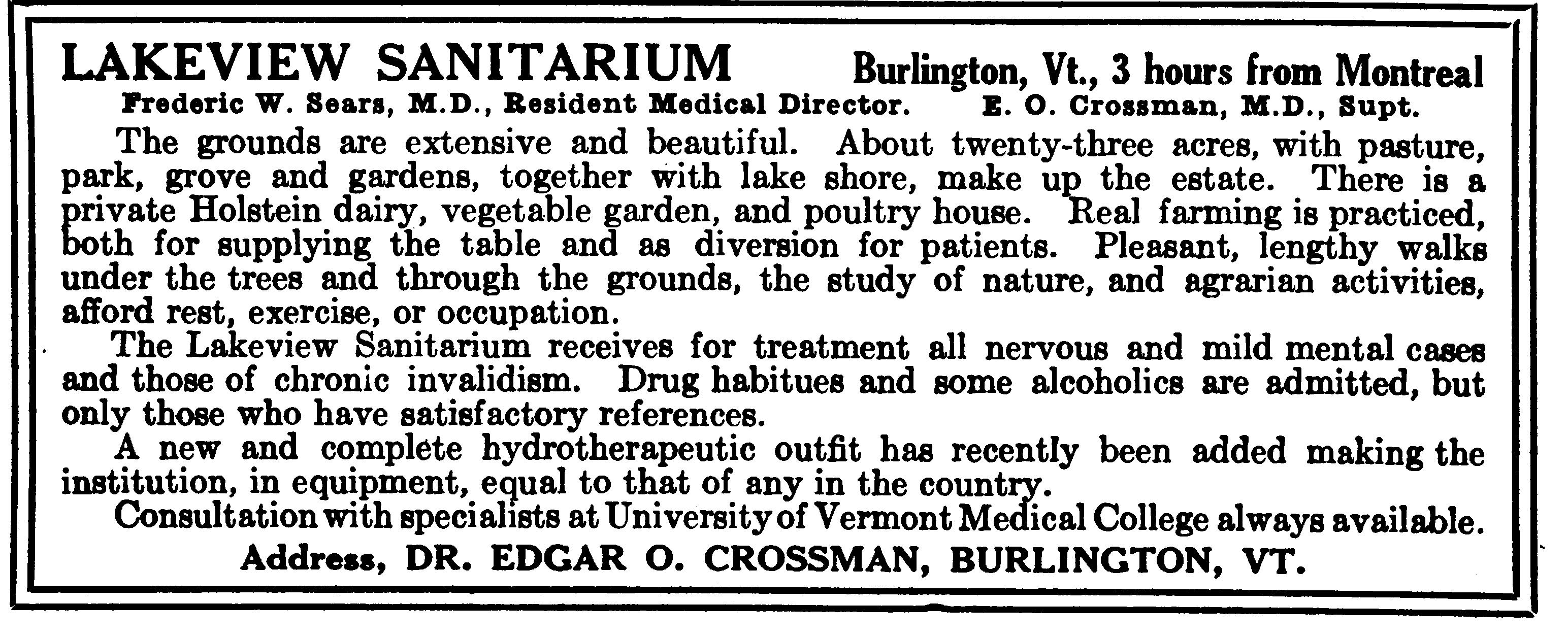 LAKEVIEW SANITARIUM Burlington, Vt., 3 hours from Montreal

Frederic W. Sears, M.D., Resident Medical Director. E. O. Crossman, M.D., Supt.

The grounds are extensive and beautiful. About twenty-three acres, with pasture, park, grove and gardens, together with lake shore, make up the estate. There is a private Holstein dairy, vegetable garden, and poultry house. Real farming is practiced, both for supplying the table and as diversion for patients. Pleasant, lengthy walks under the trees and through the grounds, the study of nature, and agrarian activities, afford rest, exercise, or occupation.

The Lakeview Sanitarium receives for treatment all nervous and mild mental cases and those of chronic invalidism. Drug habitues and some alcoholics are admitted, but only those who have satisfactory references.

A new and complete hydrotherapeutic outfit has recently been added making the institution, in equipment, equal to that of any in the country.

Consultation with specialists at University of Vermont Medical College always available.

Address, DR. EDGAR O. CROSSMAN, BURLINGTON, VT.